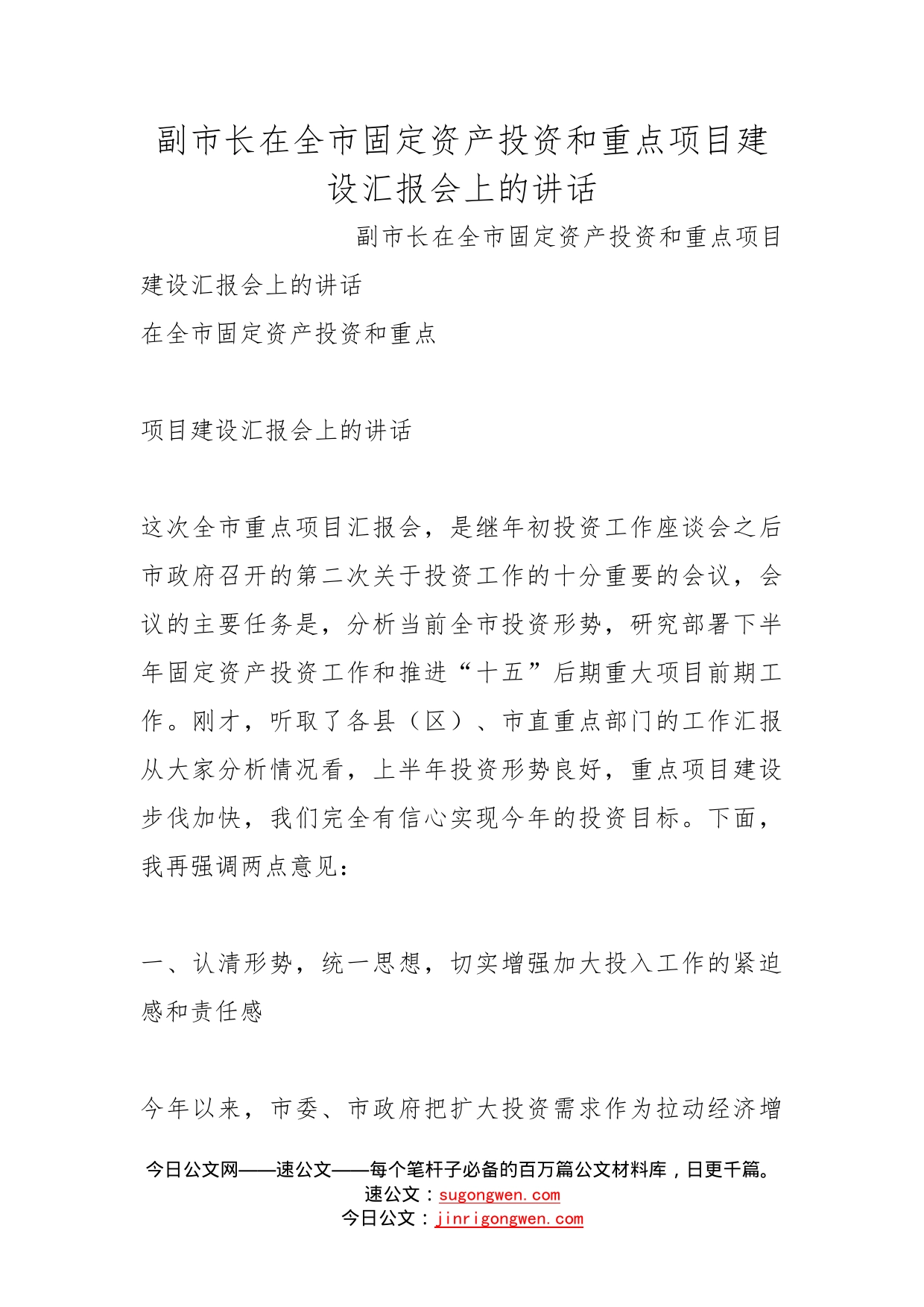 副市长在全市固定资产投资和重点项目建设汇报会上的讲话

副市长在全市固定资产投资和重点项目建设汇报会上的讲话

在全市固定资产投资和重点

项目建设汇报会上的讲话

这次全市重点项目汇报会，是继年初投资工作座谈会之后市政府召开的第二次关于投资工作的十分重要的会议，会议的主要任务是，分析当前全市投资形势，研究部署下半年固定资产投资工作和推进“十五”后期重大项目前期工作。刚才，听取了各县（区）、市直重点部门的工作汇报从大家分析情况看，上半年投资形势良好，重点项目建设步伐加快，我们完全有信心实现今年的投资目标。下面，我再强调两点意见：

一、认清形势，统一思想，切实增强加大投入工作的紧迫感和责任感

今年以来，市委、市政府把扩大投资需求作为拉动经济增

今日公文网——速公文——每个笔杆子必备的百万篇公文材料库，日更千篇。
速公文：sugongwen.com
今日公文：jinrigongwen.com